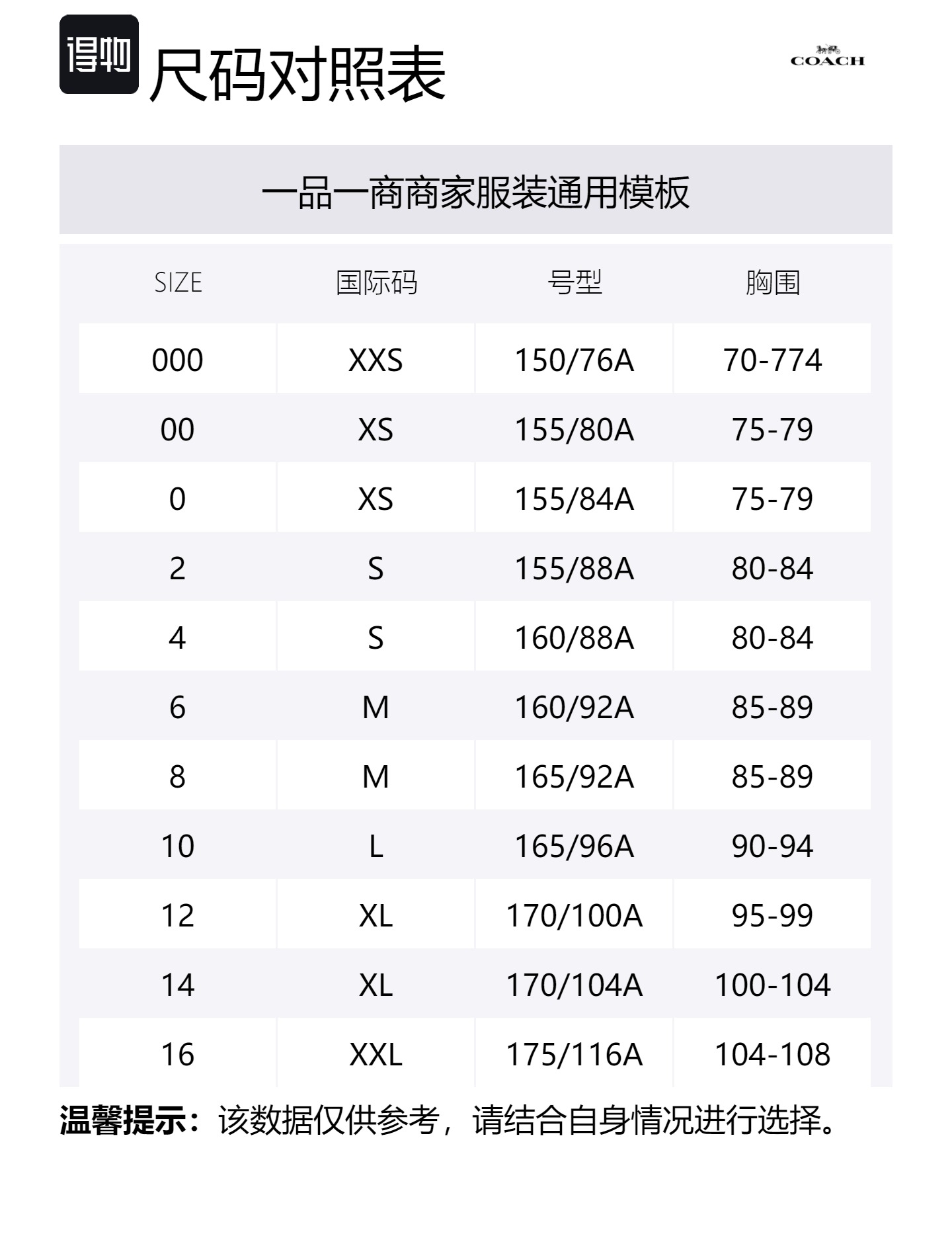 得物 尺码对照表

COACH

一品一商商家服装通用模板

| SIZE | 国际码 | 号型 | 胸围 |
|---|---|---|---|
| 000 | XXS | 150/76A | 70-774 |
| 00 | XS | 155/80A | 75-79 |
| 0 | XS | 155/84A | 75-79 |
| 2 | S | 155/88A | 80-84 |
| 4 | S | 160/88A | 80-84 |
| 6 | M | 160/92A | 85-89 |
| 8 | M | 165/92A | 85-89 |
| 10 | L | 165/96A | 90-94 |
| 12 | XL | 170/100A | 95-99 |
| 14 | XL | 170/104A | 100-104 |
| 16 | XXL | 175/116A | 104-108 |

温馨提示：该数据仅供参考，请结合自身情况进行选择。